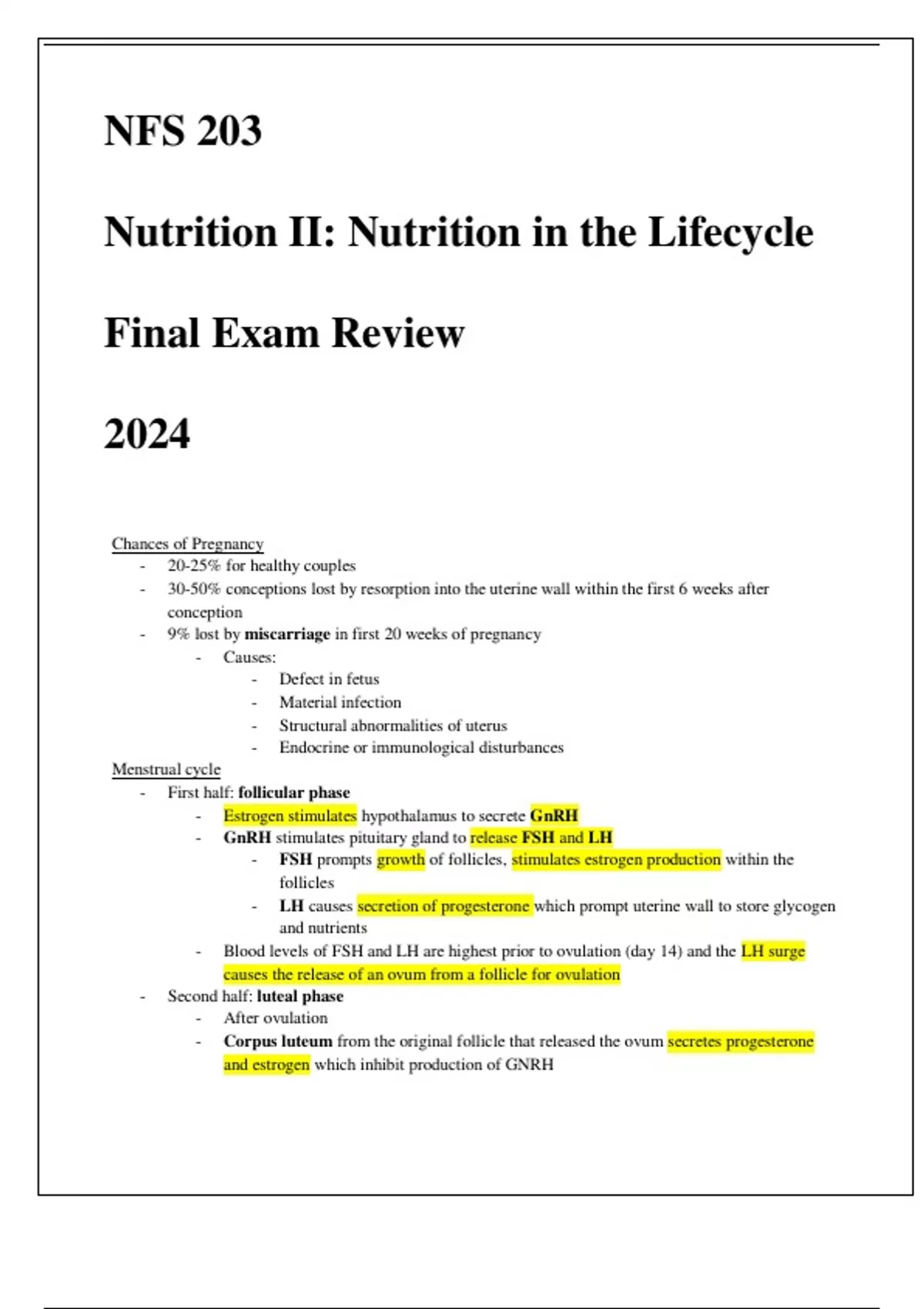 NFS 203

Nutrition II: Nutrition in the Lifecycle

Final Exam Review

2024

Chances of Pregnancy
- 20-25% for healthy couples
- 30-50% conceptions lost by resorption into the uterine wall within the first 6 weeks after conception
- 9% lost by miscarriage in first 20 weeks of pregnancy
  - Causes:
    - Defect in fetus
    - Material infection
    - Structural abnormalities of uterus
    - Endocrine or immunological disturbances

Menstrual cycle
- First half: follicular phase
  - Estrogen stimulates hypothalamus to secrete GnRH
  - GnRH stimulates pituitary gland to release FSH and LH
    - FSH prompts growth of follicles, stimulates estrogen production within the follicles
    - LH causes secretion of progesterone which prompt uterine wall to store glycogen and nutrients
  - Blood levels of FSH and LH are highest prior to ovulation (day 14) and the LH surge causes the release of an ovum from a follicle for ovulation
- Second half: luteal phase
  - After ovulation
  - Corpus luteum from the original follicle that released the ovum secretes progesterone and estrogen which inhibit production of GNRH